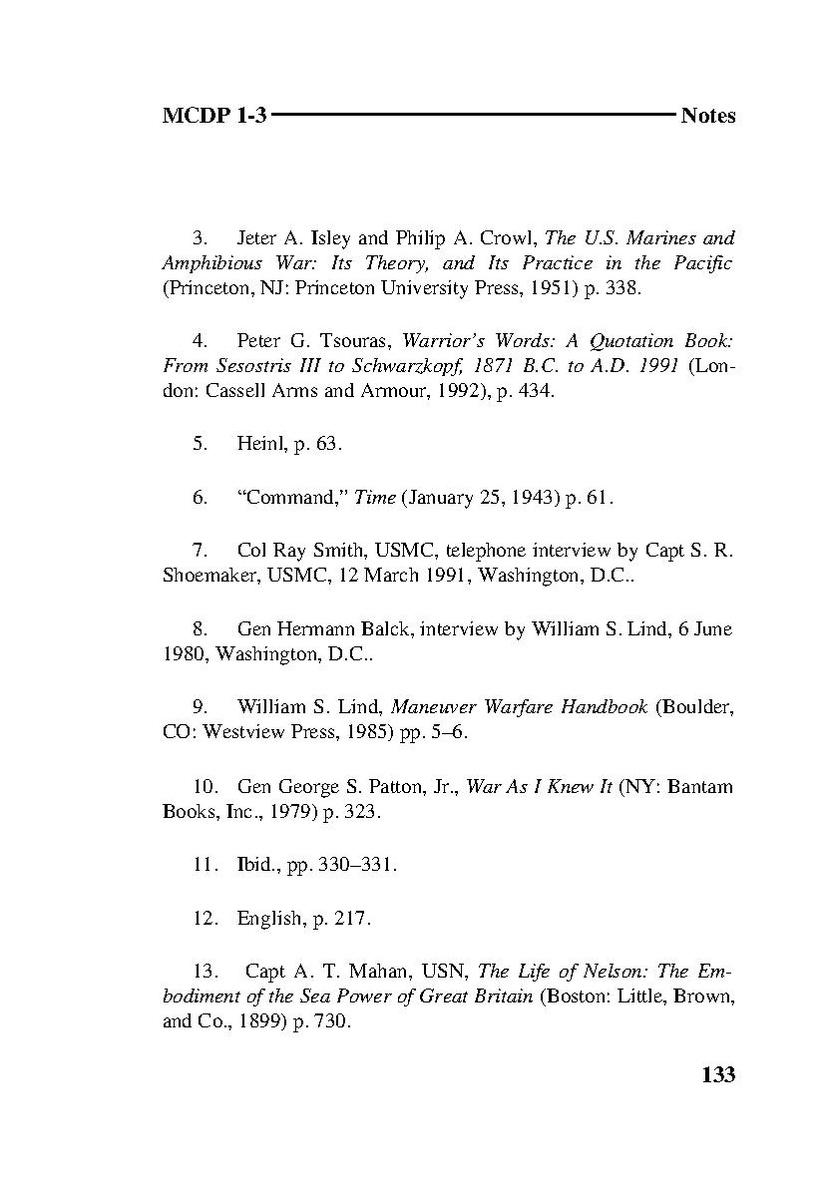 MCDP 1-3 Notes

3. Jeter A. Isley and Philip A. Crowl, The U.S. Marines and Amphibious War: Its Theory, and Its Practice in the Pacific (Princeton, NJ: Princeton University Press, 1951) p. 338.

4. Peter G. Tsouras, Warrior's Words: A Quotation Book: From Sesostris III to Schwarzkopf, 1871 B.C. to A.D. 1991 (London: Cassell Arms and Armour, 1992), p. 434.

5. Heinl, p. 63.

6. "Command," Time (January 25, 1943) p. 61.

7. Col Ray Smith, USMC, telephone interview by Capt S. R. Shoemaker, USMC, 12 March 1991, Washington, D.C..

8. Gen Hermann Balck, interview by William S. Lind, 6 June 1980, Washington, D.C..

9. William S. Lind, Maneuver Warfare Handbook (Boulder, CO: Westview Press, 1985) pp. 5–6.

10. Gen George S. Patton, Jr., War As I Knew It (NY: Bantam Books, Inc., 1979) p. 323.

11. Ibid., pp. 330–331.

12. English, p. 217.

13. Capt A. T. Mahan, USN, The Life of Nelson: The Embodiment of the Sea Power of Great Britain (Boston: Little, Brown, and Co., 1899) p. 730.

133